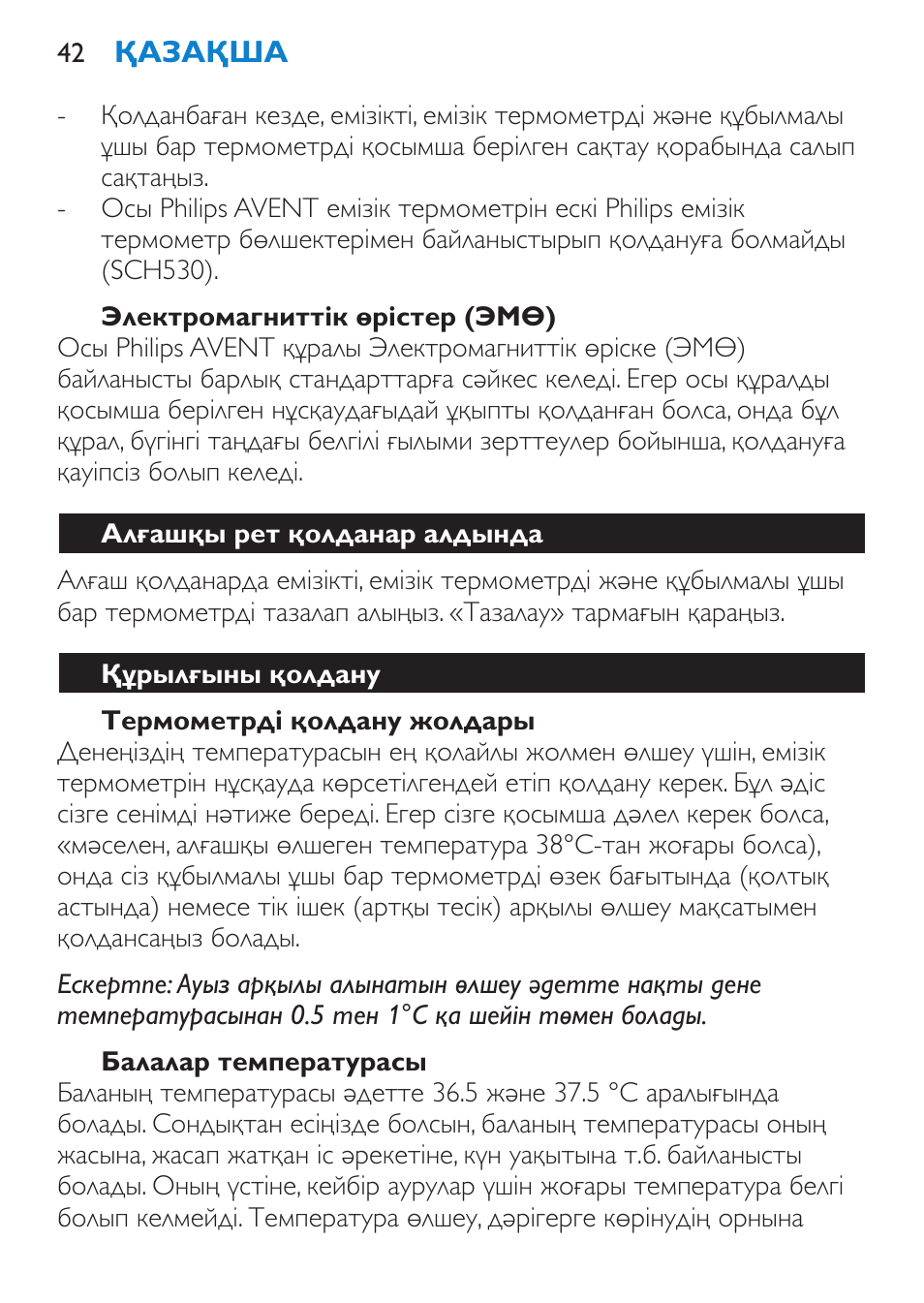 42 ҚАЗАҚША

- Қолданбаған кезде, емізікті, емізік термометрді және құбылмалы ұшы бар термометрді қосымша берілген сақтау қорабында салып сақтаңыз.
- Осы Philips AVENT емізік термометрін ескі Philips емізік термометр бөлшектерімен байланыстырып қолдануға болмайды (SCH530).

Электромагниттік өрістер (ЭМӨ)
Осы Philips AVENT құралы Электромагниттік өріске (ЭМӨ) байланысты барлық стандарттарға сәйкес келеді. Егер осы құралды қосымша берілген нұсқаудағыдай ұқыпты қолданған болса, онда бұл құрал, бүгінгі таңдағы белгілі ғылыми зерттеулер бойынша, қолдануға қауіпсіз болып келеді.

Алғашқы рет қолданар алдында

Алғаш қолданарда емізікті, емізік термометрді және құбылмалы ұшы бар термометрді тазалап алыңыз. «Тазалау» тармағын қараңыз.

Құрылғыны қолдану

Термометрді қолдану жолдары
Денеңіздің температурасын ең қолайлы жолмен өлшеу үшін, емізік термометрін нұсқауда көрсетілгендей етіп қолдану керек. Бұл әдіс сізге сенімді нәтиже береді. Егер сізге қосымша дәлел керек болса, «мәселен, алғашқы өлшеген температура 38°C-тан жоғары болса), онда сіз құбылмалы ұшы бар термометрді өзек бағытында (қолтық астында) немесе тік ішек (артқы тесік) арқылы өлшеу мақсатымен қолдансаңыз болады.

Ескертпе: Ауыз арқылы алынатын өлшеу әдетте нақты дене температурасынан 0.5 тен 1°C қа шейін төмен болады.

Балалар температурасы
Баланың температурасы әдетте 36.5 және 37.5 °C аралығында болады. Сондықтан есіңізде болсын, баланың температурасы оның жасына, жасап жатқан іс әрекетіне, күн уақытына т.б. байланысты болады. Оның үстіне, кейбір аурулар үшін жоғары температура белгі болып келмейді. Температура өлшеу, дәрігерге көрінудің орнына